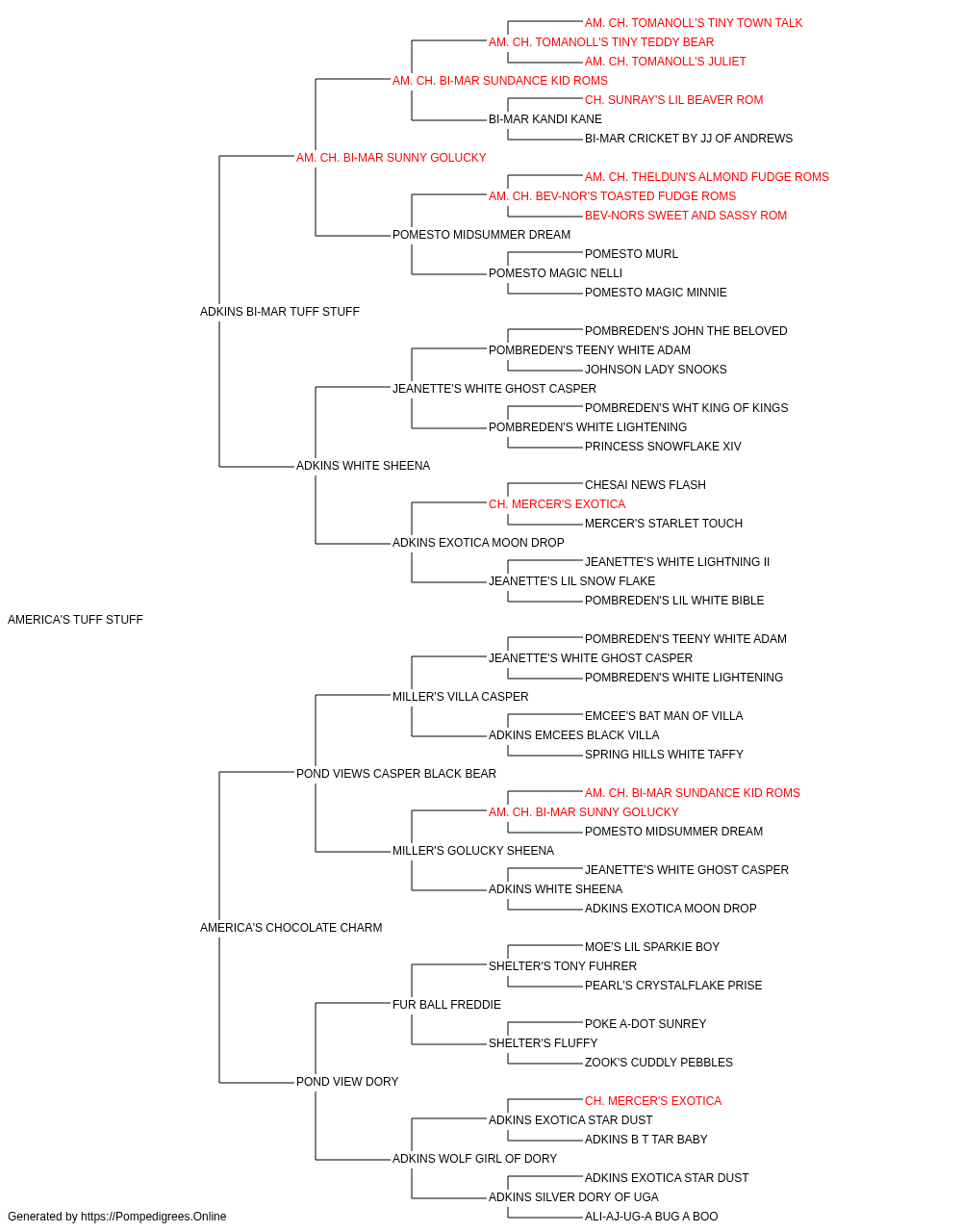 AM. CH. TOMANOLL'S TINY TOWN TALK
AM. CH. TOMANOLL'S TINY TEDDY BEAR
AM. CH. TOMANOLL'S JULIET
AM. CH. BI-MAR SUNDANCE KID ROMS
CH. SUNRAY'S LIL BEAVER ROM
BI-MAR KANDI KANE
BI-MAR CRICKET BY JJ OF ANDREWS
AM. CH. BI-MAR SUNNY GOLUCKY
AM. CH. THELDUN'S ALMOND FUDGE ROMS
AM. CH. BEV-NOR'S TOASTED FUDGE ROMS
BEV-NORS SWEET AND SASSY ROM
POMESTO MIDSUMMER DREAM
POMESTO MURL
POMESTO MAGIC NELLI
POMESTO MAGIC MINNIE
ADKINS BI-MAR TUFF STUFF
POMBREDEN'S JOHN THE BELOVED
POMBREDEN'S TEENY WHITE ADAM
JOHNSON LADY SNOOKS
JEANETTE'S WHITE GHOST CASPER
POMBREDEN'S WHT KING OF KINGS
POMBREDEN'S WHITE LIGHTENING
PRINCESS SNOWFLAKE XIV
ADKINS WHITE SHEENA
CHESAI NEWS FLASH
CH. MERCER'S EXOTICA
MERCER'S STARLET TOUCH
ADKINS EXOTICA MOON DROP
JEANETTE'S WHITE LIGHTNING II
JEANETTE'S LIL SNOW FLAKE
POMBREDEN'S LIL WHITE BIBLE
AMERICA'S TUFF STUFF
POMBREDEN'S TEENY WHITE ADAM
JEANETTE'S WHITE GHOST CASPER
POMBREDEN'S WHITE LIGHTENING
MILLER'S VILLA CASPER
EMCEE'S BAT MAN OF VILLA
ADKINS EMCEES BLACK VILLA
SPRING HILLS WHITE TAFFY
POND VIEWS CASPER BLACK BEAR
AM. CH. BI-MAR SUNDANCE KID ROMS
AM. CH. BI-MAR SUNNY GOLUCKY
POMESTO MIDSUMMER DREAM
MILLER'S GOLUCKY SHEENA
JEANETTE'S WHITE GHOST CASPER
ADKINS WHITE SHEENA
ADKINS EXOTICA MOON DROP
AMERICA'S CHOCOLATE CHARM
MOE'S LIL SPARKIE BOY
SHELTER'S TONY FUHRER
PEARL'S CRYSTALFLAKE PRISE
FUR BALL FREDDIE
POKE A-DOT SUNREY
SHELTER'S FLUFFY
ZOOK'S CUDDLY PEBBLES
POND VIEW DORY
CH. MERCER'S EXOTICA
ADKINS EXOTICA STAR DUST
ADKINS B T TAR BABY
ADKINS WOLF GIRL OF DORY
ADKINS EXOTICA STAR DUST
ADKINS SILVER DORY OF UGA
ALI-AJ-UG-A BUG A BOO
Generated by https://Pompedigrees.Online